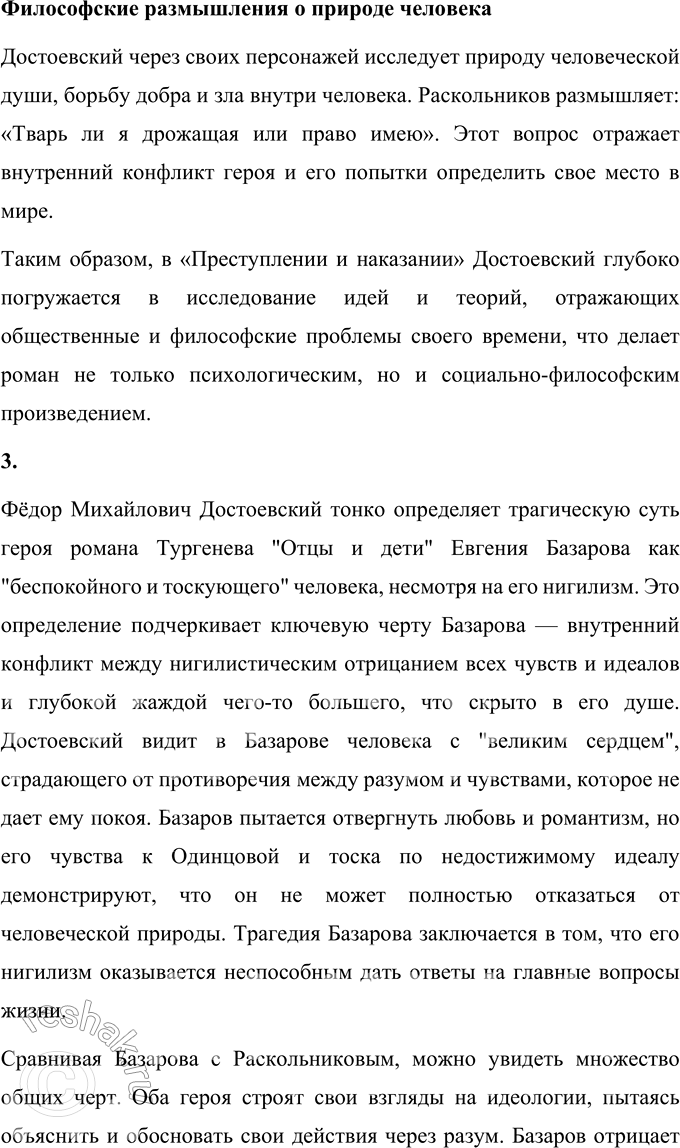 **Философские размышления о природе человека**

Достоевский через своих персонажей исследует природу человеческой души, борьбу добра и зла внутри человека. Раскольников размышляет: «Тварь ли я дрожащая или право имею». Этот вопрос отражает внутренний конфликт героя и его попытки определить свое место в мире.

Таким образом, в «Преступлении и наказании» Достоевский глубоко погружается в исследование идей и теорий, отражающих общественные и философские проблемы своего времени, что делает роман не только психологическим, но и социально-философским произведением.

**3.**

Фёдор Михайлович Достоевский тонко определяет трагическую суть героя романа Тургенева "Отцы и дети" Евгения Базарова как "беспокойного и тоскующего" человека, несмотря на его нигилизм. Это определение подчеркивает ключевую черту Базарова — внутренний конфликт между нигилистическим отрицанием всех чувств и идеалов и глубокой жаждой чего-то большего, что скрыто в его душе. Достоевский видит в Базарове человека с "великим сердцем", страдающего от противоречия между разумом и чувствами, которое не дает ему покоя. Базаров пытается отвергнуть любовь и романтизм, но его чувства к Одинцовой и тоска по недостижимому идеалу демонстрируют, что он не может полностью отказаться от человеческой природы. Трагедия Базарова заключается в том, что его нигилизм оказывается неспособным дать ответы на главные вопросы жизни.

Сравнивая Базарова с Раскольниковым, можно увидеть множество общих черт. Оба героя строят свои взгляды на идеологии, пытаясь объяснить и обосновать свои действия через разум. Базаров отрицает

reshak.ru